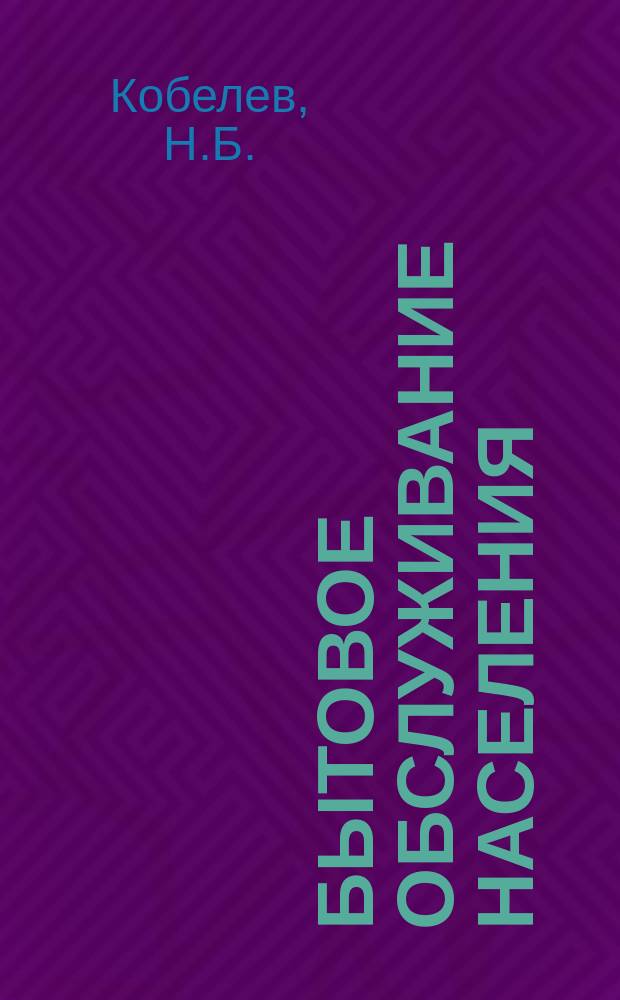 Кобелев, Н.Б.

БЫТОВОЕ ОБСЛУЖИВАНИЕ НАСЕЛЕНИЯ